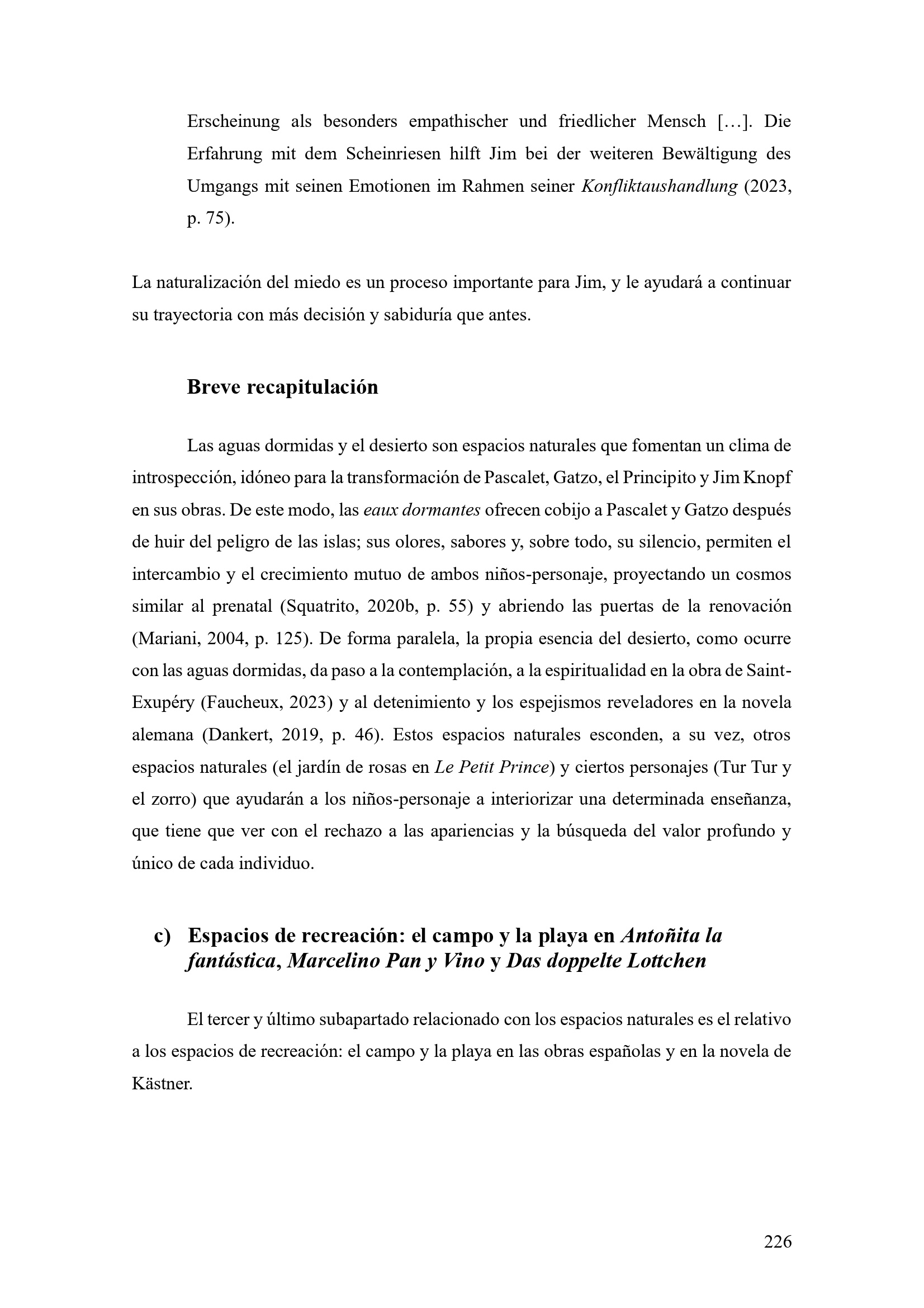 Erscheinung als besonders empathischer und friedlicher Mensch […]. Die Erfahrung mit dem Scheinriesen hilft Jim bei der weiteren Bewältigung des Umgangs mit seinen Emotionen im Rahmen seiner Konfliktaushandlung (2023, p. 75).

La naturalización del miedo es un proceso importante para Jim, y le ayudará a continuar su trayectoria con más decisión y sabiduría que antes.

Breve recapitulación

Las aguas dormidas y el desierto son espacios naturales que fomentan un clima de introspección, idóneo para la transformación de Pascalet, Gatzo, el Principito y Jim Knopf en sus obras. De este modo, las eaux dormantes ofrecen cobijo a Pascalet y Gatzo después de huir del peligro de las islas; sus olores, sabores y, sobre todo, su silencio, permiten el intercambio y el crecimiento mutuo de ambos niños-personaje, proyectando un cosmos similar al prenatal (Squatrito, 2020b, p. 55) y abriendo las puertas de la renovación (Mariani, 2004, p. 125). De forma paralela, la propia esencia del desierto, como ocurre con las aguas dormidas, da paso a la contemplación, a la espiritualidad en la obra de Saint-Exupéry (Faucheux, 2023) y al detenimiento y los espejismos reveladores en la novela alemana (Dankert, 2019, p. 46). Estos espacios naturales esconden, a su vez, otros espacios naturales (el jardín de rosas en Le Petit Prince) y ciertos personajes (Tur Tur y el zorro) que ayudarán a los niños-personaje a interiorizar una determinada enseñanza, que tiene que ver con el rechazo a las apariencias y la búsqueda del valor profundo y único de cada individuo.

c) Espacios de recreación: el campo y la playa en Antoñita la fantástica, Marcelino Pan y Vino y Das doppelte Lottchen

El tercer y último subapartado relacionado con los espacios naturales es el relativo a los espacios de recreación: el campo y la playa en las obras españolas y en la novela de Kästner.

226